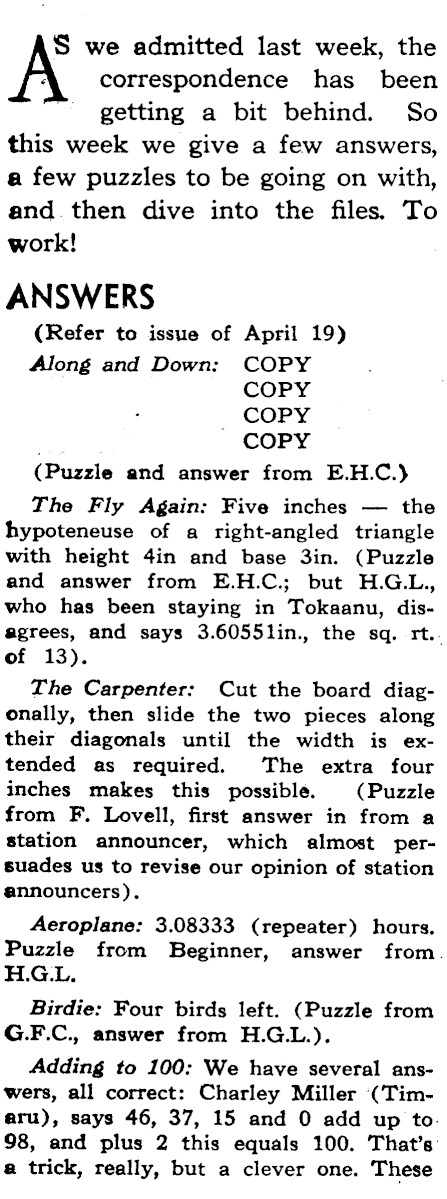 AS we admitted last week, the correspondence has been getting a bit behind. So this week we give a few answers, a few puzzles to be going on with, and then dive into the files. To work!

ANSWERS

(Refer to issue of April 19)

Along and Down: COPY
COPY
COPY
COPY

(Puzzle and answer from E.H.C.)

The Fly Again: Five inches — the hypoteneuse of a right-angled triangle with height 4in and base 3in. (Puzzle and answer from E.H.C.; but H.G.L., who has been staying in Tokaanu, disagrees, and says 3.60551in., the sq. rt. of 13).

The Carpenter: Cut the board diagonally, then slide the two pieces along their diagonals until the width is extended as required. The extra four inches makes this possible. (Puzzle from F. Lovell, first answer in from a station announcer, which almost persuades us to revise our opinion of station announcers).

Aeroplane: 3.08333 (repeater) hours. Puzzle from Beginner, answer from H.G.L.

Birdie: Four birds left. (Puzzle from G.F.C., answer from H.G.L.).

Adding to 100: We have several answers, all correct: Charley Miller (Timaru), says 46, 37, 15 and 0 add up to 98, and plus 2 this equals 100. That's a trick, really, but a clever one. These